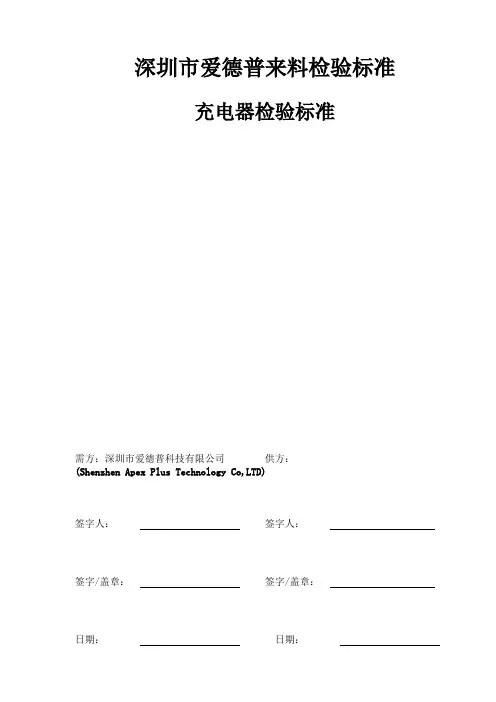 深圳市爱德普来料检验标准

充电器检验标准

需方：深圳市爱德普科技有限公司 供方：
(Shenzhen Apex Plus Technology Co,LTD)

签字人： 签字人：

签字/盖章： 签字/盖章：

日期： 日期：